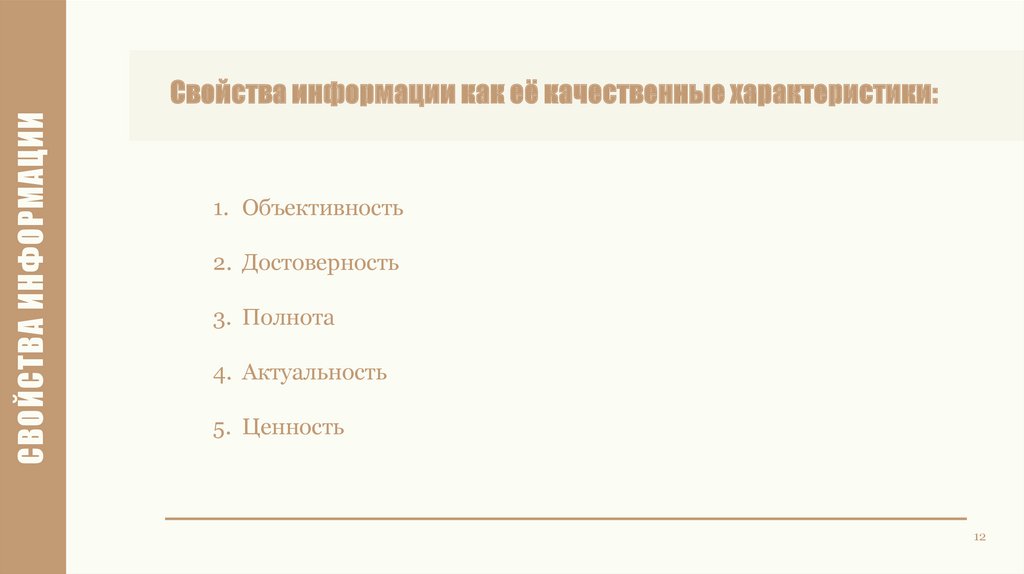 СВОЙСТВА ИНФОРМАЦИИ

Свойства информации как её качественные характеристики:

1. Объективность

2. Достоверность

3. Полнота

4. Актуальность

5. Ценность

12